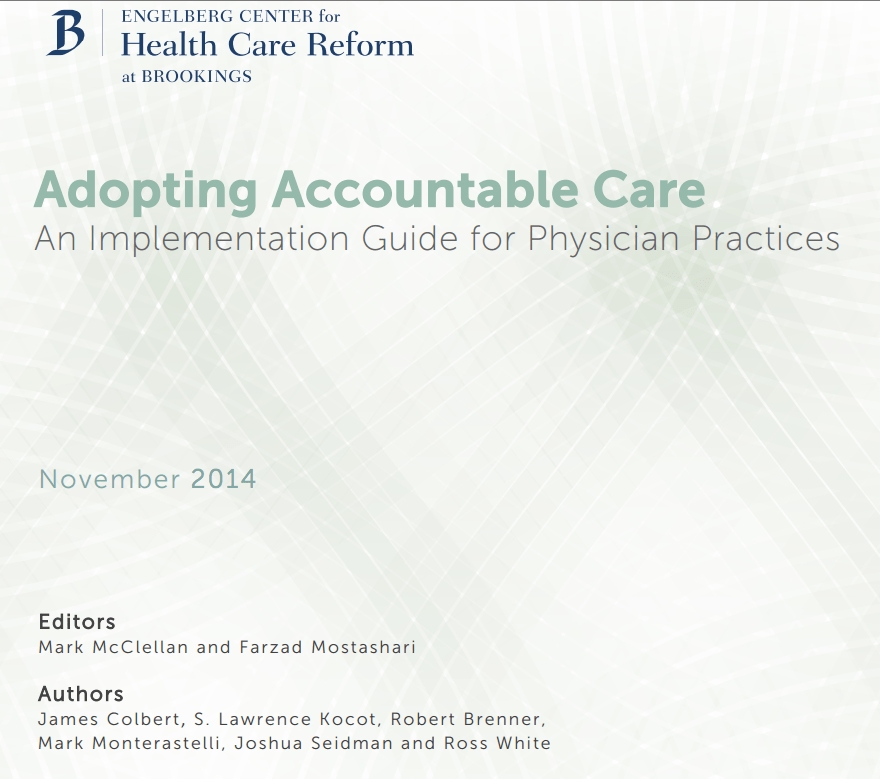 B
ENGELBERG CENTER for
Health Care Reform
at BROOKINGS

Adopting Accountable Care
An Implementation Guide for Physician Practices

November 2014

Editors
Mark McClellan and Farzad Mostashari

Authors
James Colbert, S. Lawrence Kocot, Robert Brenner, Mark Monterastelli, Joshua Seidman and Ross White